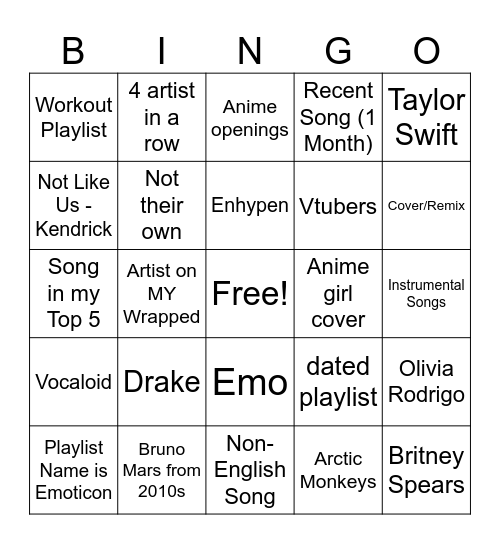 | B | I | N | G | O |
|---|---|---|---|---|
| Workout Playlist | 4 artist in a row | Anime openings | Recent Song (1 Month) | Taylor Swift |
| Not Like Us - Kendrick | Not their own | Enhypen | Vtubers | Cover/Remix |
| Song in my Top 5 | Artist on MY Wrapped | Free! | Anime girl cover | Instrumental Songs |
| Vocaloid | Drake | Emo | dated playlist | Olivia Rodrigo |
| Playlist Name is Emoticon | Bruno Mars from 2010s | Non-English Song | Arctic Monkeys | Britney Spears |